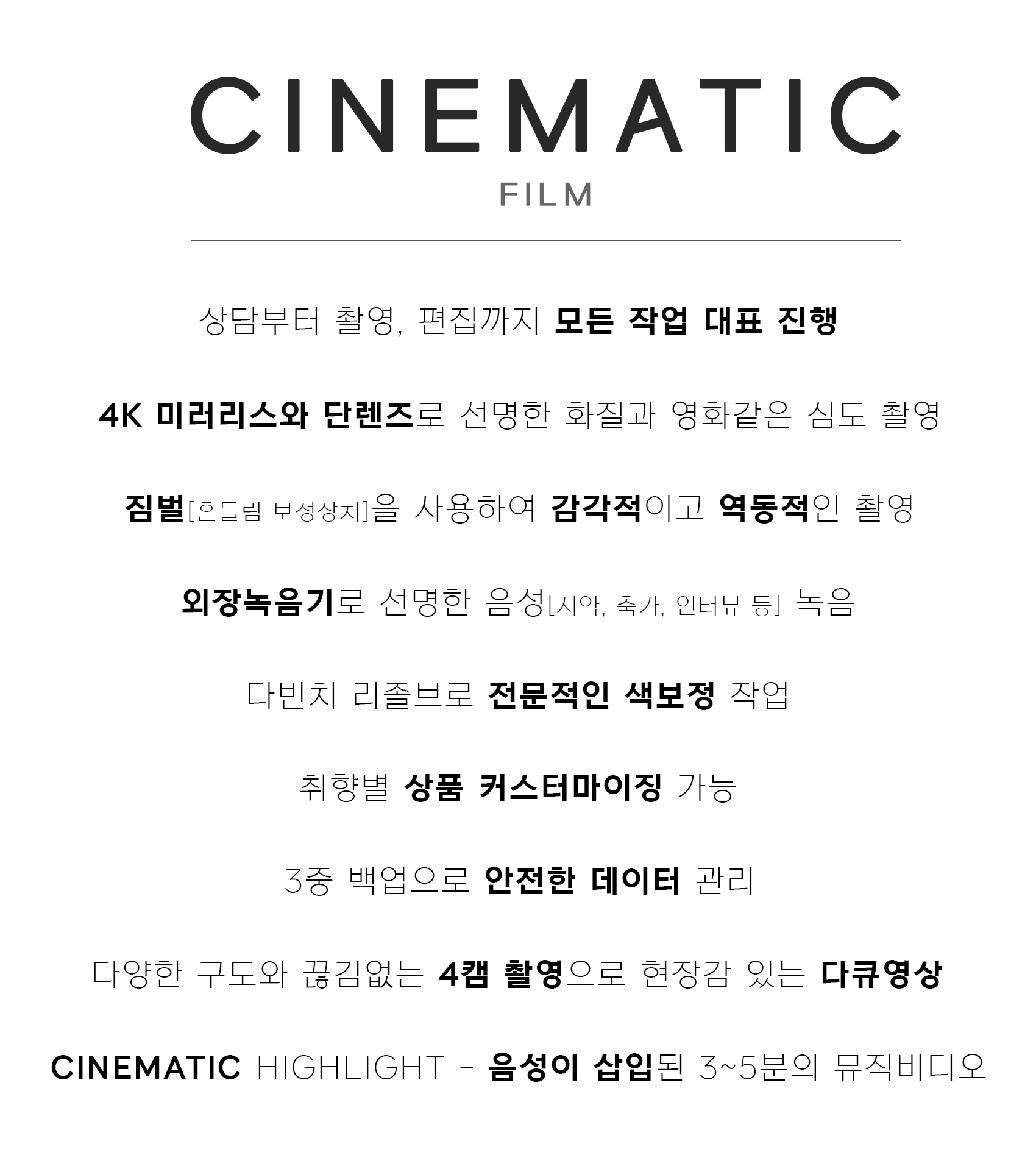 CINEMATIC
FILM

상담부터 촬영, 편집까지 모든 작업 대표 진행

4K 미러리스와 단렌즈로 선명한 화질과 영화같은 심도 촬영

짐벌[흔들림 보정장치]을 사용하여 감각적이고 역동적인 촬영

외장녹음기로 선명한 음성[서약, 축가, 인터뷰 등] 녹음

다빈치 리졸브로 전문적인 색보정 작업

취향별 상품 커스터마이징 가능

3중 백업으로 안전한 데이터 관리

다양한 구도와 끊김없는 4캠 촬영으로 현장감 있는 다큐영상

CINEMATIC HIGHLIGHT - 음성이 삽입된 3~5분의 뮤직비디오